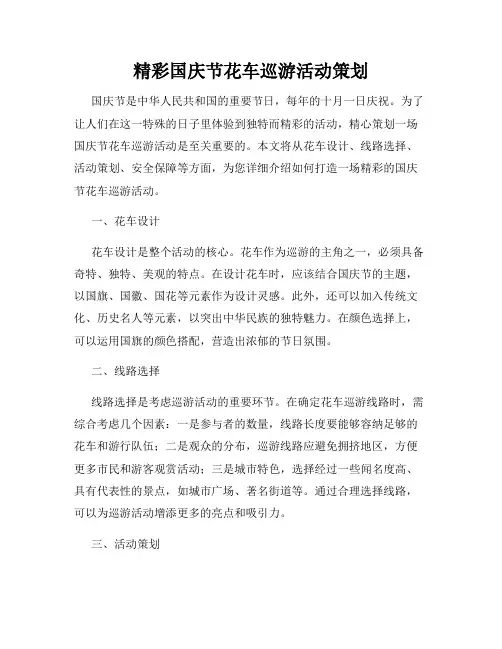 精彩国庆节花车巡游活动策划

国庆节是中华人民共和国的重要节日，每年的十月一日庆祝。为了让人们在这一特殊的日子里体验到独特而精彩的活动，精心策划一场国庆节花车巡游活动是至关重要的。本文将从花车设计、线路选择、活动策划、安全保障等方面，为您详细介绍如何打造一场精彩的国庆节花车巡游活动。

一、花车设计

花车设计是整个活动的核心。花车作为巡游的主角之一，必须具备奇特、独特、美观的特点。在设计花车时，应该结合国庆节的主题，以国旗、国徽、国花等元素作为设计灵感。此外，还可以加入传统文化、历史名人等元素，以突出中华民族的独特魅力。在颜色选择上，可以运用国旗的颜色搭配，营造出浓郁的节日氛围。

二、线路选择

线路选择是考虑巡游活动的重要环节。在确定花车巡游线路时，需综合考虑几个因素：一是参与者的数量，线路长度要能够容纳足够的花车和游行队伍；二是观众的分布，巡游线路应避免拥挤地区，方便更多市民和游客观赏活动；三是城市特色，选择经过一些闻名度高、具有代表性的景点，如城市广场、著名街道等。通过合理选择线路，可以为巡游活动增添更多的亮点和吸引力。

三、活动策划